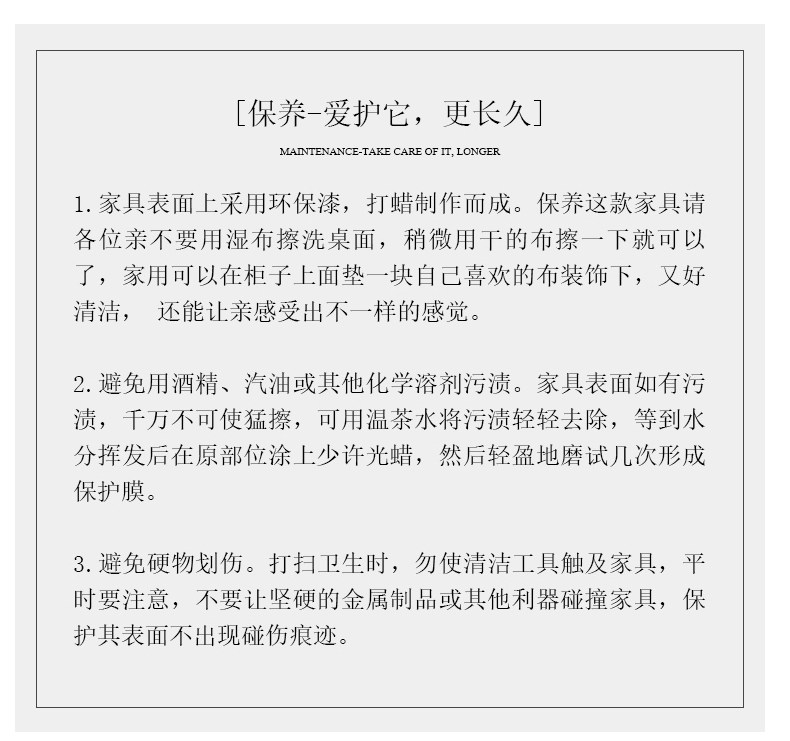 [保养-爱护它，更长久]

MAINTENANCE-TAKE CARE OF IT, LONGER

1.家具表面上采用环保漆，打蜡制作而成。保养这款家具请各位亲不要用湿布擦洗桌面，稍微用干的布擦一下就可以了，家用可以在柜子上面垫一块自己喜欢的布装饰下，又好清洁， 还能让亲感受出不一样的感觉。

2.避免用酒精、汽油或其他化学溶剂污渍。家具表面如有污渍，千万不可使猛擦，可用温茶水将污渍轻轻去除，等到水分挥发后在原部位涂上少许光蜡，然后轻盈地磨试几次形成保护膜。

3.避免硬物划伤。打扫卫生时，勿使清洁工具触及家具，平时要注意，不要让坚硬的金属制品或其他利器碰撞家具，保护其表面不出现碰伤痕迹。